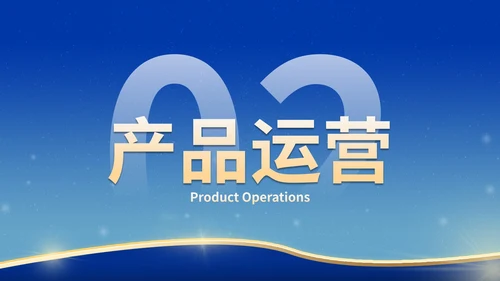 02

产品运营

Product Operations